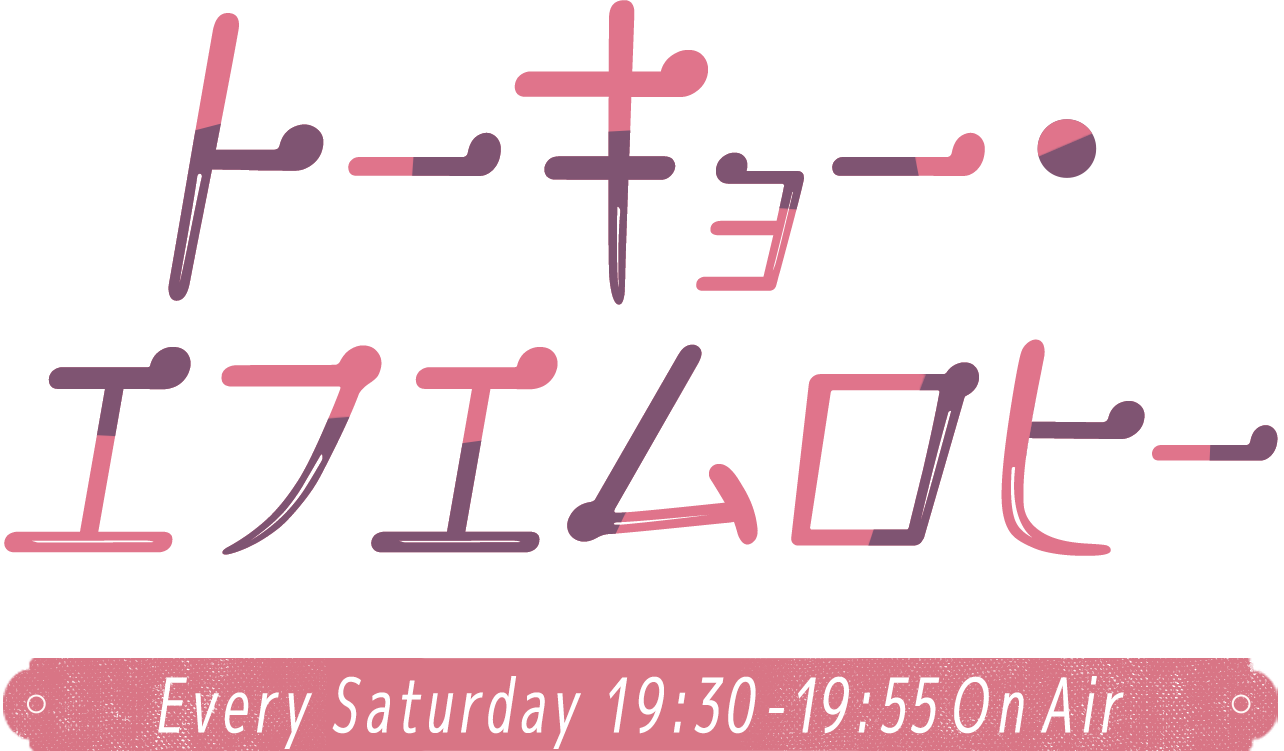 トーキョー・
エフエムロビー

Every Saturday 19:30-19:55 On Air